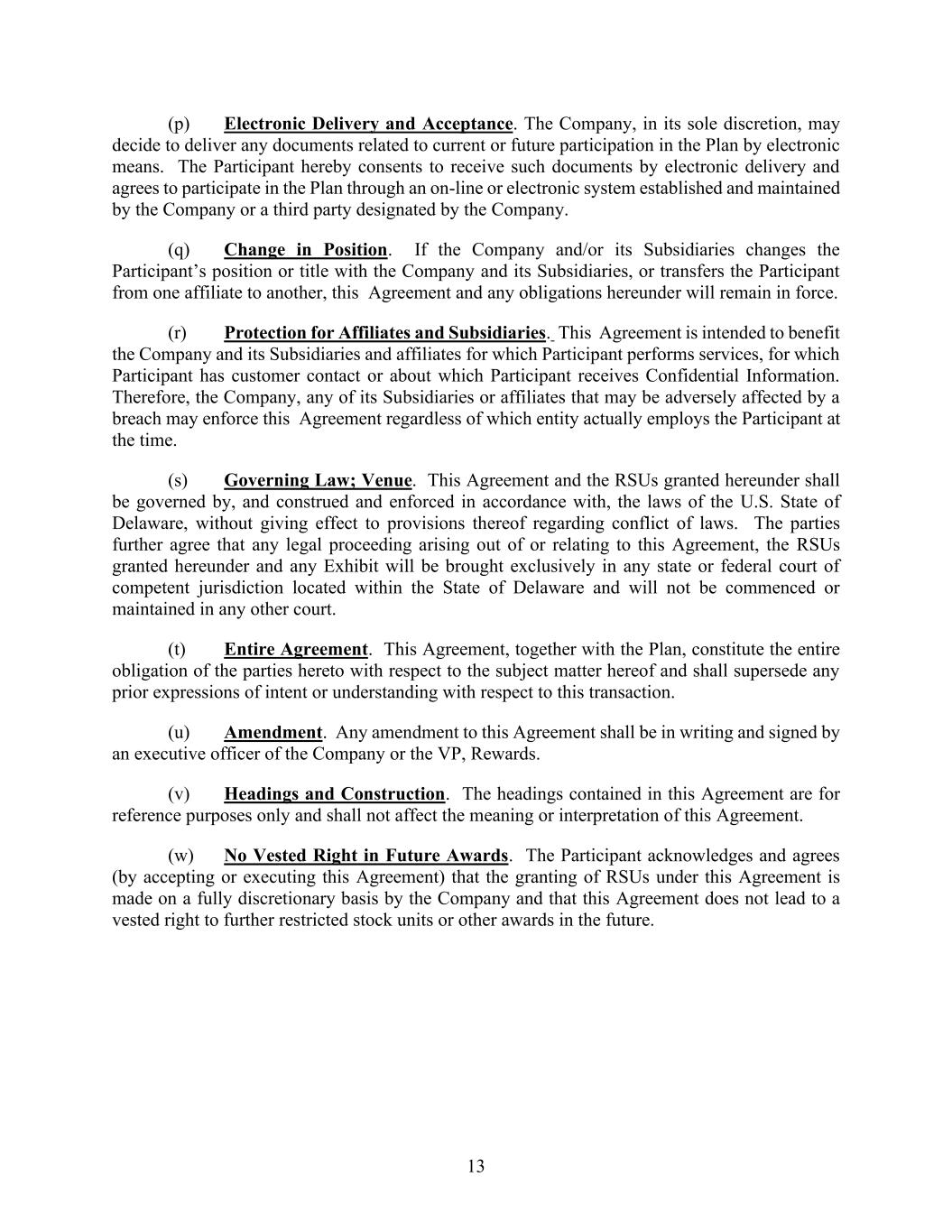 (p) Electronic Delivery and Acceptance. The Company, in its sole discretion, may decide to deliver any documents related to current or future participation in the Plan by electronic means. The Participant hereby consents to receive such documents by electronic delivery and agrees to participate in the Plan through an on-line or electronic system established and maintained by the Company or a third party designated by the Company.

(q) Change in Position. If the Company and/or its Subsidiaries changes the Participant's position or title with the Company and its Subsidiaries, or transfers the Participant from one affiliate to another, this Agreement and any obligations hereunder will remain in force.

(r) Protection for Affiliates and Subsidiaries. This Agreement is intended to benefit the Company and its Subsidiaries and affiliates for which Participant performs services, for which Participant has customer contact or about which Participant receives Confidential Information. Therefore, the Company, any of its Subsidiaries or affiliates that may be adversely affected by a breach may enforce this Agreement regardless of which entity actually employs the Participant at the time.

(s) Governing Law; Venue. This Agreement and the RSUs granted hereunder shall be governed by, and construed and enforced in accordance with, the laws of the U.S. State of Delaware, without giving effect to provisions thereof regarding conflict of laws. The parties further agree that any legal proceeding arising out of or relating to this Agreement, the RSUs granted hereunder and any Exhibit will be brought exclusively in any state or federal court of competent jurisdiction located within the State of Delaware and will not be commenced or maintained in any other court.

(t) Entire Agreement. This Agreement, together with the Plan, constitute the entire obligation of the parties hereto with respect to the subject matter hereof and shall supersede any prior expressions of intent or understanding with respect to this transaction.

(u) Amendment. Any amendment to this Agreement shall be in writing and signed by an executive officer of the Company or the VP, Rewards.

(v) Headings and Construction. The headings contained in this Agreement are for reference purposes only and shall not affect the meaning or interpretation of this Agreement.

(w) No Vested Right in Future Awards. The Participant acknowledges and agrees (by accepting or executing this Agreement) that the granting of RSUs under this Agreement is made on a fully discretionary basis by the Company and that this Agreement does not lead to a vested right to further restricted stock units or other awards in the future.

13